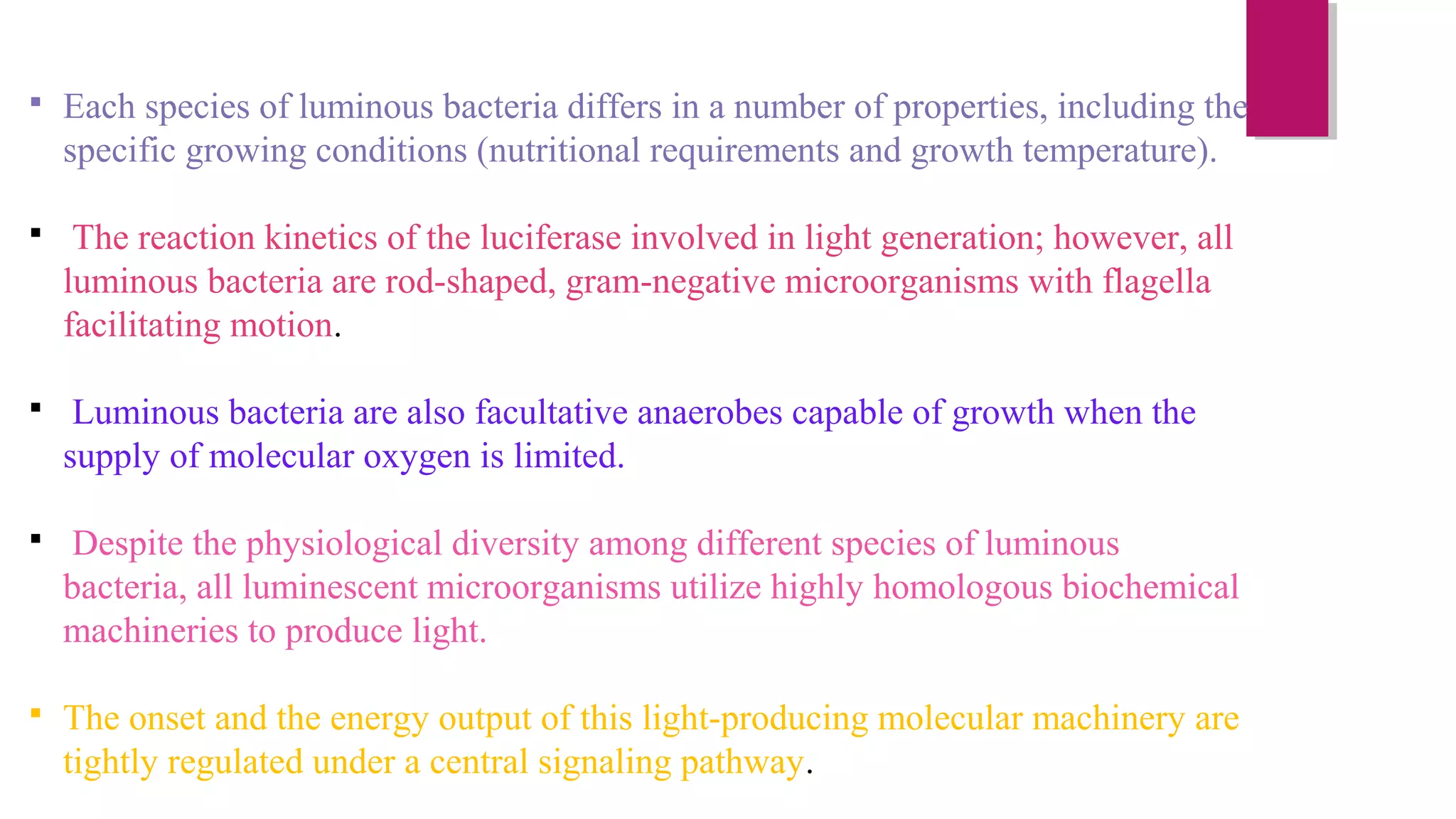 ▪ Each species of luminous bacteria differs in a number of properties, including the specific growing conditions (nutritional requirements and growth temperature).

▪ The reaction kinetics of the luciferase involved in light generation; however, all luminous bacteria are rod-shaped, gram-negative microorganisms with flagella facilitating motion.

▪ Luminous bacteria are also facultative anaerobes capable of growth when the supply of molecular oxygen is limited.

▪ Despite the physiological diversity among different species of luminous bacteria, all luminescent microorganisms utilize highly homologous biochemical machineries to produce light.

▪ The onset and the energy output of this light-producing molecular machinery are tightly regulated under a central signaling pathway.